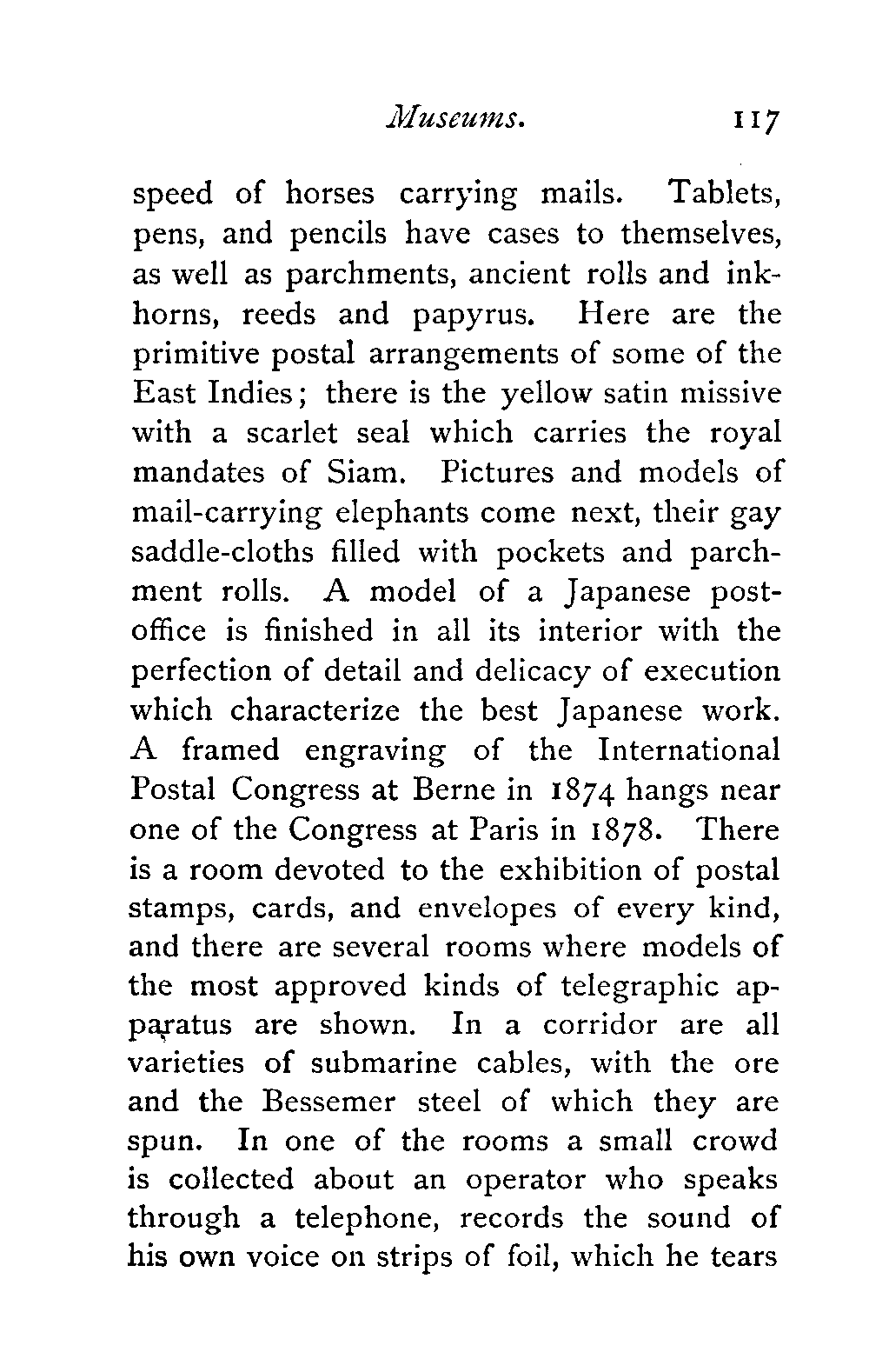 Museums. 117

speed of horses carrying mails. Tablets, pens, and pencils have cases to themselves, as well as parchments, ancient rolls and inkhorns, reeds and papyrus. Here are the primitive postal arrangements of some of the East Indies; there is the yellow satin missive with a scarlet seal which carries the royal mandates of Siam. Pictures and models of mail-carrying elephants come next, their gay saddle-cloths filled with pockets and parchment rolls. A model of a Japanese post-office is finished in all its interior with the perfection of detail and delicacy of execution which characterize the best Japanese work. A framed engraving of the International Postal Congress at Berne in 1874 hangs near one of the Congress at Paris in 1878. There is a room devoted to the exhibition of postal stamps, cards, and envelopes of every kind, and there are several rooms where models of the most approved kinds of telegraphic apparatus are shown. In a corridor are all varieties of submarine cables, with the ore and the Bessemer steel of which they are spun. In one of the rooms a small crowd is collected about an operator who speaks through a telephone, records the sound of his own voice on strips of foil, which he tears